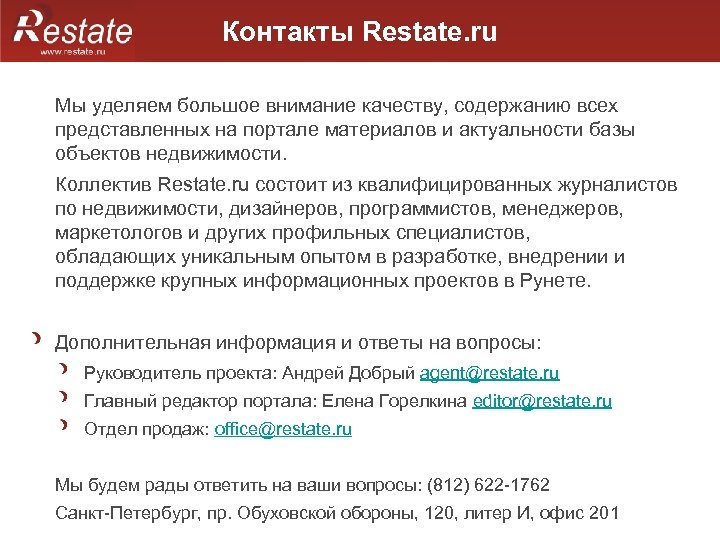 Restate
www.restate.ru

Контакты Restate.ru

Мы уделяем большое внимание качеству, содержанию всех представленных на портале материалов и актуальности базы объектов недвижимости.

Коллектив Restate.ru состоит из квалифицированных журналистов по недвижимости, дизайнеров, программистов, менеджеров, маркетологов и других профильных специалистов, обладающих уникальным опытом в разработке, внедрении и поддержке крупных информационных проектов в Рунете.

Дополнительная информация и ответы на вопросы:

Руководитель проекта: Андрей Добрый agent@restate.ru

Главный редактор портала: Елена Горелкина editor@restate.ru

Отдел продаж: office@restate.ru

Мы будем рады ответить на ваши вопросы: (812) 622-1762

Санкт-Петербург, пр. Обуховской обороны, 120, литер И, офис 201